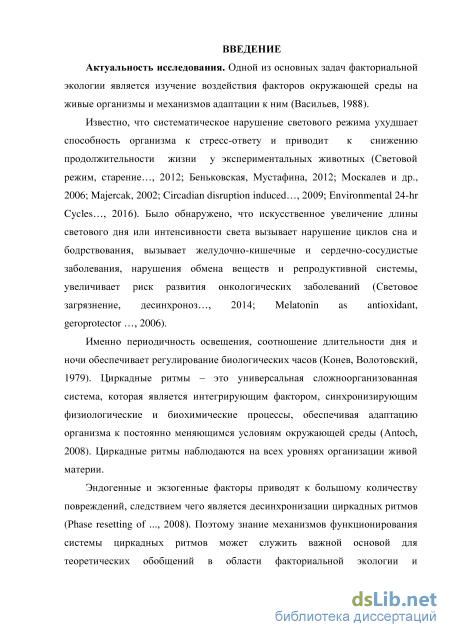 ВВЕДЕНИЕ

**Актуальность исследования.** Одной из основных задач факториальной экологии является изучение воздействия факторов окружающей среды на живые организмы и механизмов адаптации к ним (Васильев, 1988).

Известно, что систематическое нарушение светового режима ухудшает способность организма к стресс-ответу и приводит к снижению продолжительности жизни у экспериментальных животных (Световой режим, старение…, 2012; Беньковская, Мустафина, 2012; Москалев и др., 2006; Majercak, 2002; Circadian disruption induced…, 2009; Environmental 24-hr Cycles…, 2016). Было обнаружено, что искусственное увеличение длины светового дня или интенсивности света вызывает нарушение циклов сна и бодрствования, вызывает желудочно-кишечные и сердечно-сосудистые заболевания, нарушения обмена веществ и репродуктивной системы, увеличивает риск развития онкологических заболеваний (Световое загрязнение, десинхроноз…, 2014; Melatonin as antioxidant, geroprotector …, 2006).

Именно периодичность освещения, соотношение длительности дня и ночи обеспечивает регулирование биологических часов (Конев, Волотовский, 1979). Циркадные ритмы – это универсальная сложноорганизованная система, которая является интегрирующим фактором, синхронизирующим физиологические и биохимические процессы, обеспечивая адаптацию организма к постоянно меняющимся условиям окружающей среды (Antoch, 2008). Циркадные ритмы наблюдаются на всех уровнях организации живой материи.

Эндогенные и экзогенные факторы приводят к большому количеству повреждений, следствием чего является десинхронизации циркадных ритмов (Phase resetting of ..., 2008). Поэтому знание механизмов функционирования системы циркадных ритмов может служить важной основой для теоретических обобщений в области факториальной экологии и

dsLib.net
библиотека диссертаций